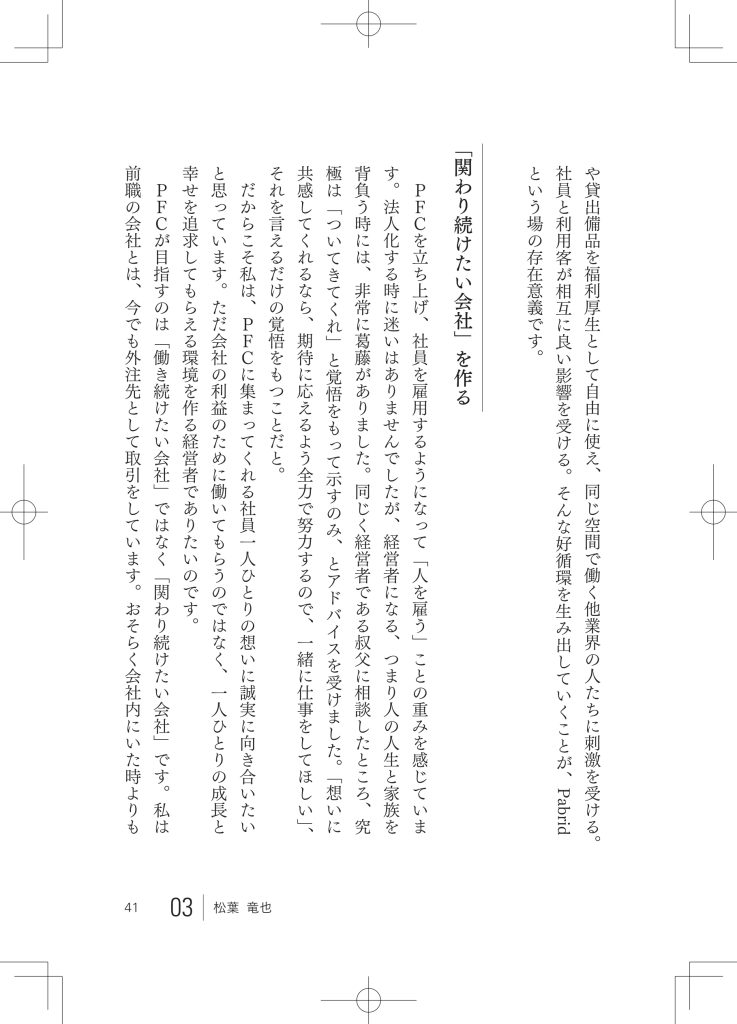 や貸出備品を福利厚生として自由に使え、同じ空間で働く他業界の人たちに刺激を受ける。社員と利用客が相互に良い影響を受ける。そんな好循環を生み出していくことが、Pabridという場の存在意義です。

「関わり続けたい会社」を作る

ＰＦＣを立ち上げ、社員を雇用するようになって「人を雇う」ことの重みを感じています。法人化する時に迷いはありませんでしたが、経営者になる、つまり人の人生と家族を背負う時には、非常に葛藤がありました。同じく経営者である叔父に相談したところ、究極は「ついてきてくれ」と覚悟をもって示すのみ、とアドバイスを受けました。「想いに共感してくれるなら、期待に応えるよう全力で努力するので、一緒に仕事をしてほしい」、それを言えるだけの覚悟をもつことだと。

だからこそ私は、ＰＦＣに集まってくれる社員一人ひとりの想いに誠実に向き合いたいと思っています。ただ会社の利益のために働いてもらうのではなく、一人ひとりの成長と幸せを追求してもらえる環境を作る経営者でありたいのです。

ＰＦＣが目指すのは「働き続けたい会社」ではなく「関わり続けたい会社」です。私は前職の会社とは、今でも外注先として取引をしています。おそらく会社内にいた時よりも

41　03　松葉 竜也